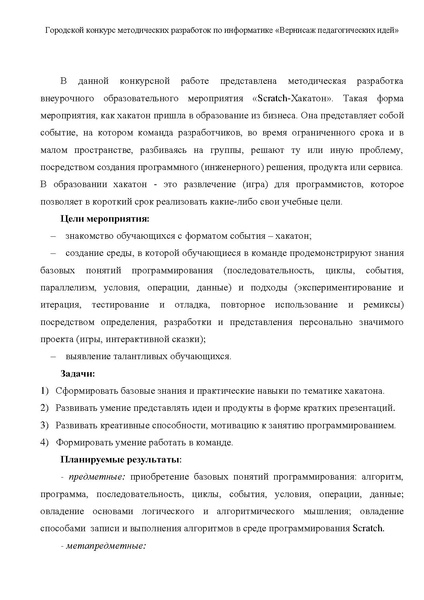 Городской конкурс методических разработок по информатике «Вернисаж педагогических идей»

В данной конкурсной работе представлена методическая разработка внеурочного образовательного мероприятия «Scratch-Хакатон». Такая форма мероприятия, как хакатон пришла в образование из бизнеса. Она представляет собой событие, на котором команда разработчиков, во время ограниченного срока и в малом пространстве, разбиваясь на группы, решают ту или иную проблему, посредством создания программного (инженерного) решения, продукта или сервиса. В образовании хакатон - это развлечение (игра) для программистов, которое позволяет в короткий срок реализовать какие-либо свои учебные цели.

Цели мероприятия:

– знакомство обучающихся с форматом события – хакатон;

– создание среды, в которой обучающиеся в команде продемонстрируют знания базовых понятий программирования (последовательность, циклы, события, параллелизм, условия, операции, данные) и подходы (экспериментирование и итерация, тестирование и отладка, повторное использование и ремиксы) посредством определения, разработки и представления персонально значимого проекта (игры, интерактивной сказки);

– выявление талантливых обучающихся.

Задачи:

1) Сформировать базовые знания и практические навыки по тематике хакатона.

2) Развивать умение представлять идеи и продукты в форме кратких презентаций.

3) Развивать креативные способности, мотивацию к занятию программированием.

4) Формировать умение работать в команде.

Планируемые результаты:

- предметные: приобретение базовых понятий программирования: алгоритм, программа, последовательность, циклы, события, условия, операции, данные; овладение основами логического и алгоритмического мышления; овладение способами записи и выполнения алгоритмов в среде программирования Scratch.

- метапредметные: